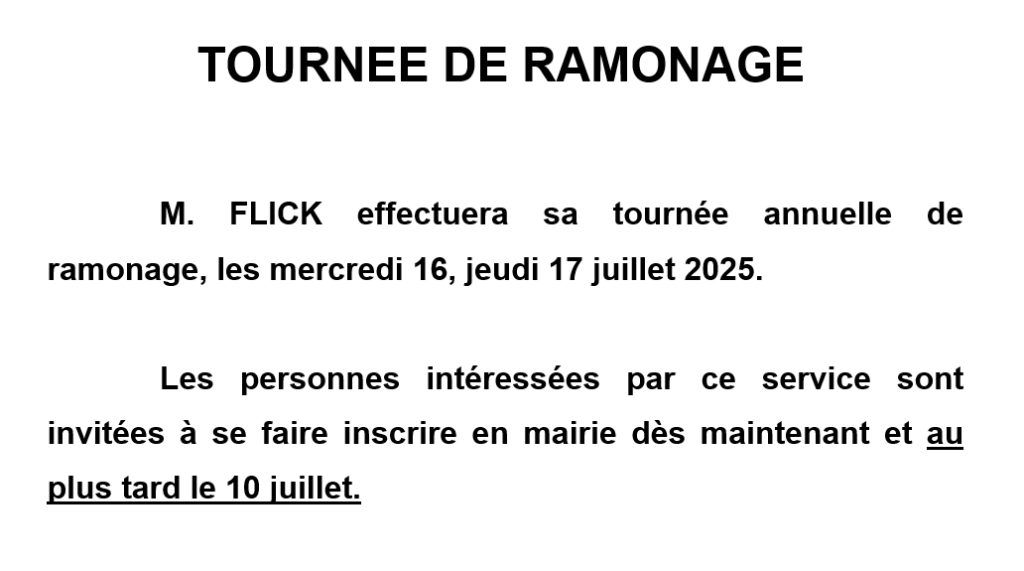 TOURNEE DE RAMONAGE

M. FLICK effectuera sa tournée annuelle de ramonage, les mercredi 16, jeudi 17 juillet 2025.

Les personnes intéressées par ce service sont invitées à se faire inscrire en mairie dès maintenant et au plus tard le 10 juillet.